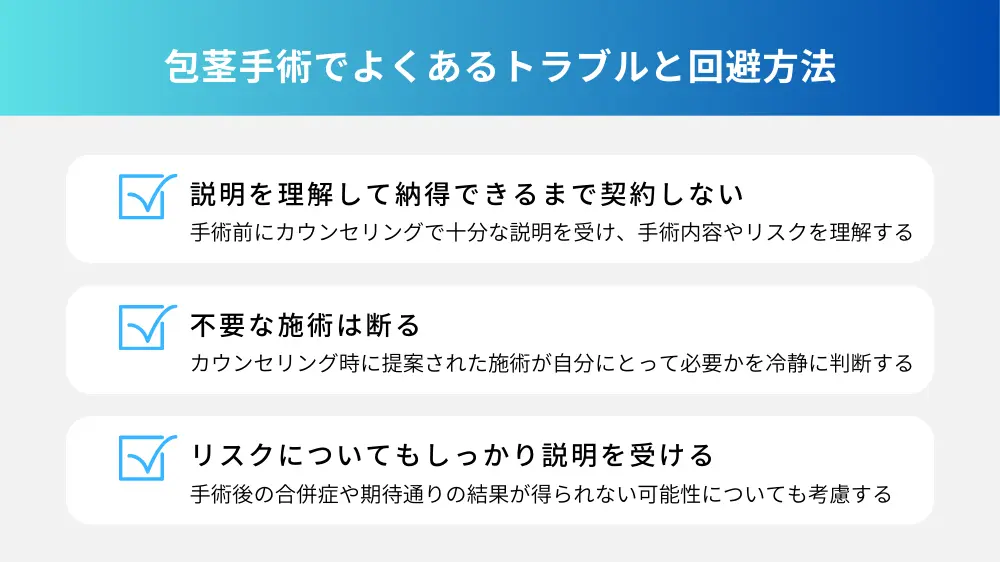 包茎手術でよくあるトラブルと回避方法

説明を理解して納得できるまで契約しない
手術前にカウンセリングで十分な説明を受け、手術内容やリスクを理解する

不要な施術は断る
カウンセリング時に提案された施術が自分にとって必要かを冷静に判断する

リスクについてもしっかり説明を受ける
手術後の合併症や期待通りの結果が得られない可能性についても考慮する